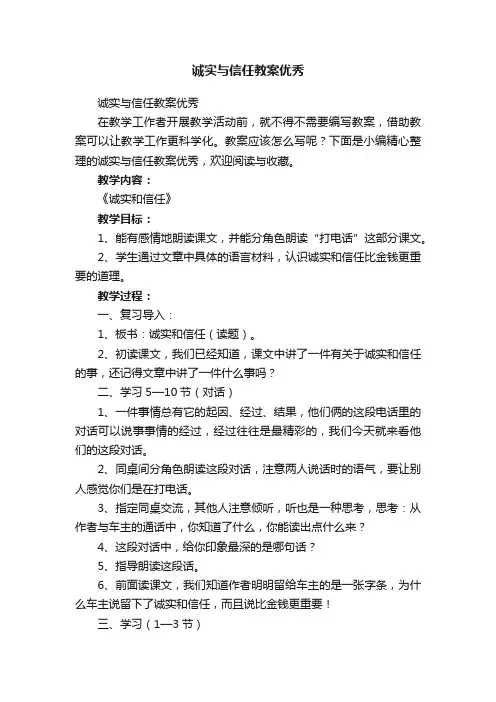 诚实与信任教案优秀

诚实与信任教案优秀

在教学工作者开展教学活动前，就不得不需要编写教案，借助教案可以让教学工作更科学化。教案应该怎么写呢？下面是小编精心整理的诚实与信任教案优秀，欢迎阅读与收藏。

教学内容：

《诚实和信任》

教学目标：

1、能有感情地朗读课文，并能分角色朗读“打电话”这部分课文。

2、学生通过文章中具体的语言材料，认识诚实和信任比金钱更重要的道理。

教学过程：

一、复习导入：

1、板书：诚实和信任（读题）。

2、初读课文，我们已经知道，课文中讲了一件有关于诚实和信任的事，还记得文章中讲了一件什么事吗？

二、学习 5—10 节（对话）

1、一件事情总有它的起因、经过、结果，他们俩的这段电话里的对话可以说事事情的经过，经过往往是最精彩的，我们今天就来看他们的这段对话。

2、同桌间分角色朗读这段对话，注意两人说话时的语气，要让别人感觉你们是在打电话。

3、指定同桌交流，其他人注意倾听，听也是一种思考，思考：从作者与车主的通话中，你知道了什么，你能读出点什么来？

4、这段对话中，给你印象最深的是哪句话？

5、指导朗读这段话。

6、前面读课文，我们知道作者明明留给车主的是一张字条，为什么车主说留下了诚实和信任，而且说比金钱更重要！

三、学习（1—3 节）